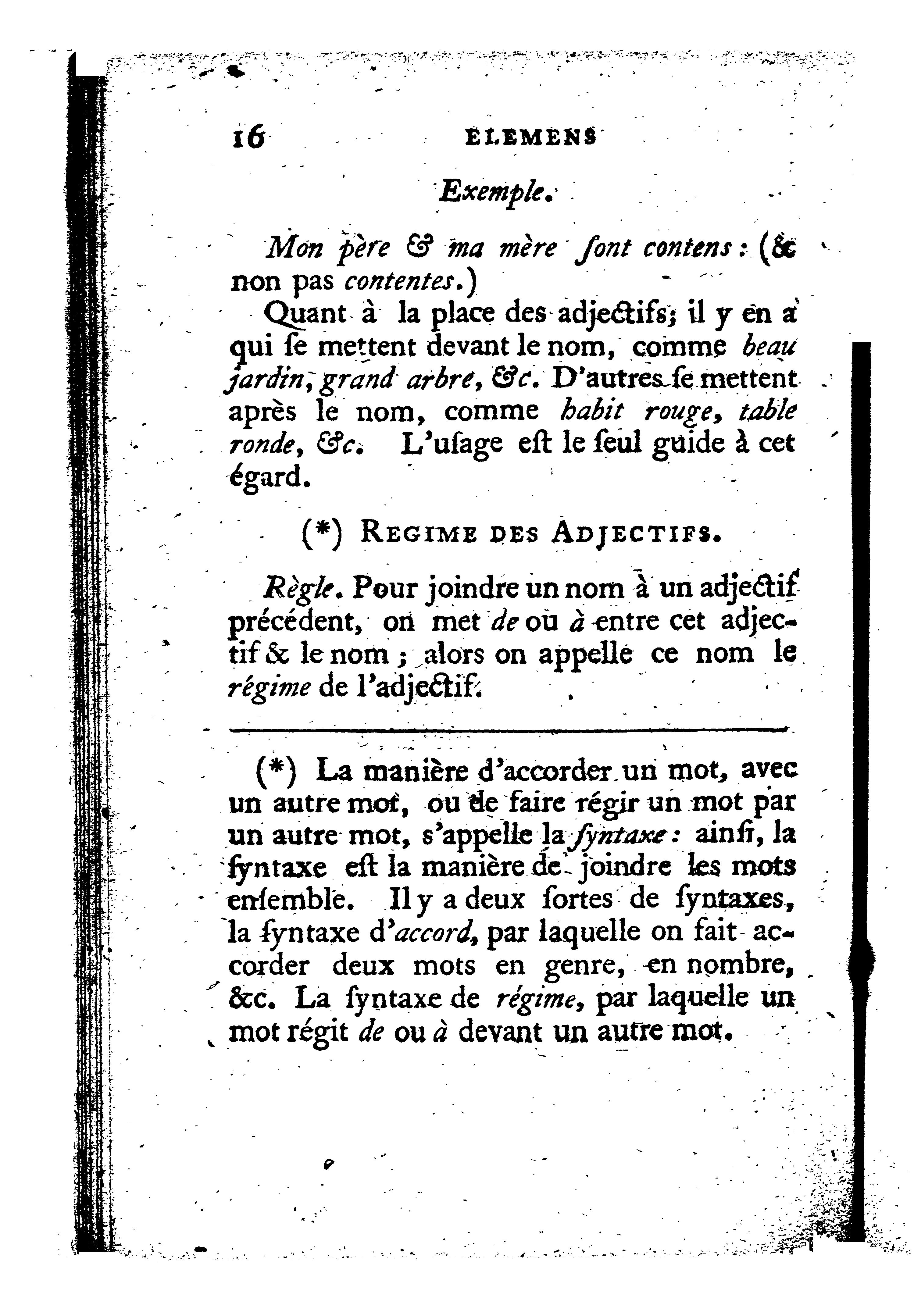 16 ELEMENS

Exemple.

Mon père & ma mère ſont contens: (& non pas contentes.)

Quant à la place des adjectifs; il y en a qui ſe mettent devant le nom, comme beau jardin, grand arbre, &c. D'autres ſe mettent après le nom, comme habit rouge, table ronde, &c. L'uſage eſt le ſeul guide à cet égard.

(*) REGIME DES ADJECTIFS.

Règle. Pour joindre un nom à un adjectif précédent, on met de ou à entre cet adjectif & le nom; alors on appelle ce nom le régime de l'adjectif.

(*) La manière d'accorder un mot, avec un autre mot, ou de faire régir un mot par un autre mot, s'appelle la ſyntaxe: ainſi, la ſyntaxe eſt la manière de joindre les mots enſemble. Il y a deux ſortes de ſyntaxes, la ſyntaxe d'accord, par laquelle on fait accorder deux mots en genre, en nombre, &c. La ſyntaxe de régime, par laquelle un mot régit de ou à devant un autre mot.